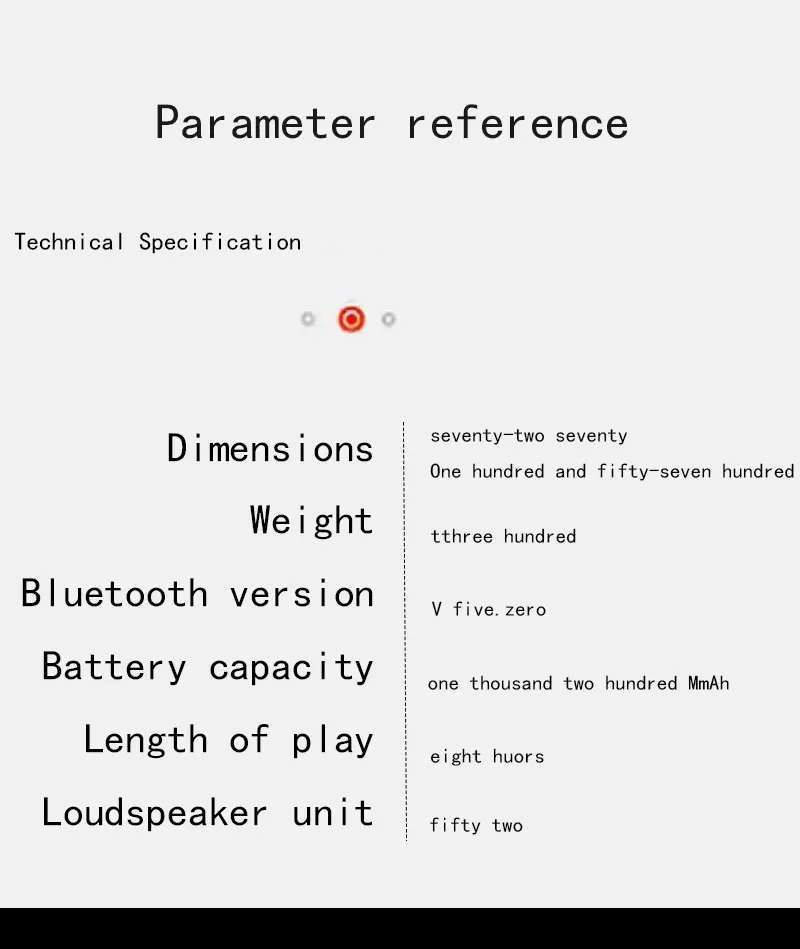 Parameter reference

Technical Specification

Dimensions
seventy-two seventy
One hundred and fifty-seven hundred

Weight
tthree hundred

Bluetooth version
V five.zero

Battery capacity
one thousand two hundred MmAh

Length of play
eight huors

Loudspeaker unit
fifty two